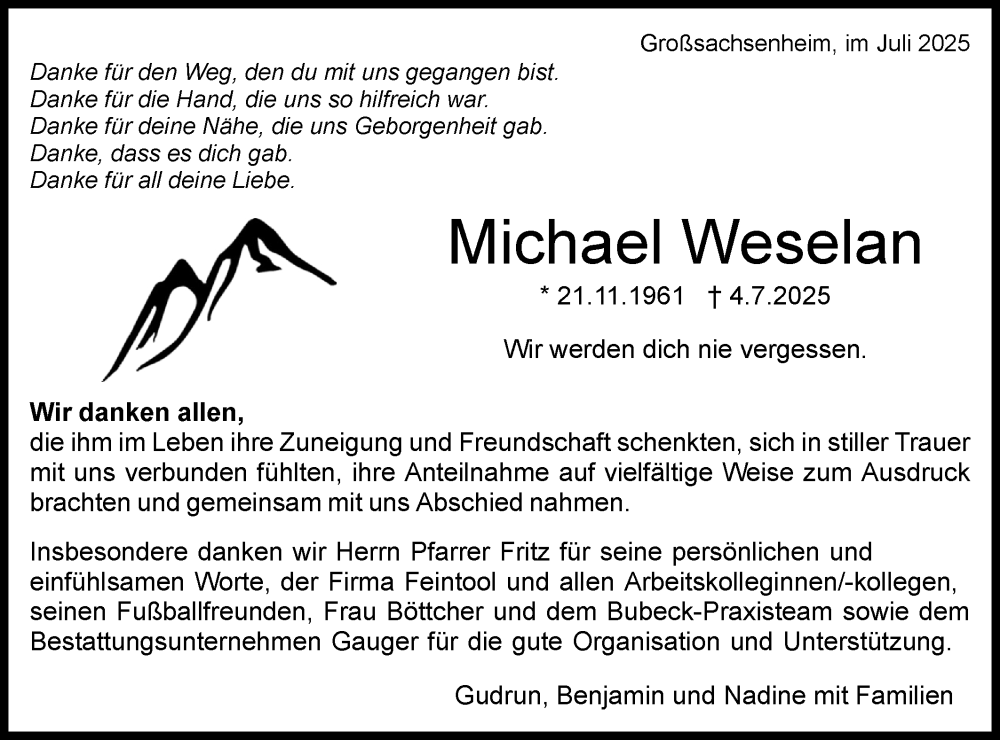 Großsachsenheim, im Juli 2025

Danke für den Weg, den du mit uns gegangen bist.
Danke für die Hand, die uns so hilfreich war.
Danke für deine Nähe, die uns Geborgenheit gab.
Danke, dass es dich gab.
Danke für all deine Liebe.

Michael Weselan

* 21.11.1961 † 4.7.2025

Wir werden dich nie vergessen.

Wir danken allen,
die ihm im Leben ihre Zuneigung und Freundschaft schenkten, sich in stiller Trauer mit uns verbunden fühlten, ihre Anteilnahme auf vielfältige Weise zum Ausdruck brachten und gemeinsam mit uns Abschied nahmen.

Insbesondere danken wir Herrn Pfarrer Fritz für seine persönlichen und einfühlsamen Worte, der Firma Feintool und allen Arbeitskolleginnen/-kollegen, seinen Fußballfreunden, Frau Böttcher und dem Bubeck-Praxisteam sowie dem Bestattungsunternehmen Gauger für die gute Organisation und Unterstützung.

Gudrun, Benjamin und Nadine mit Familien